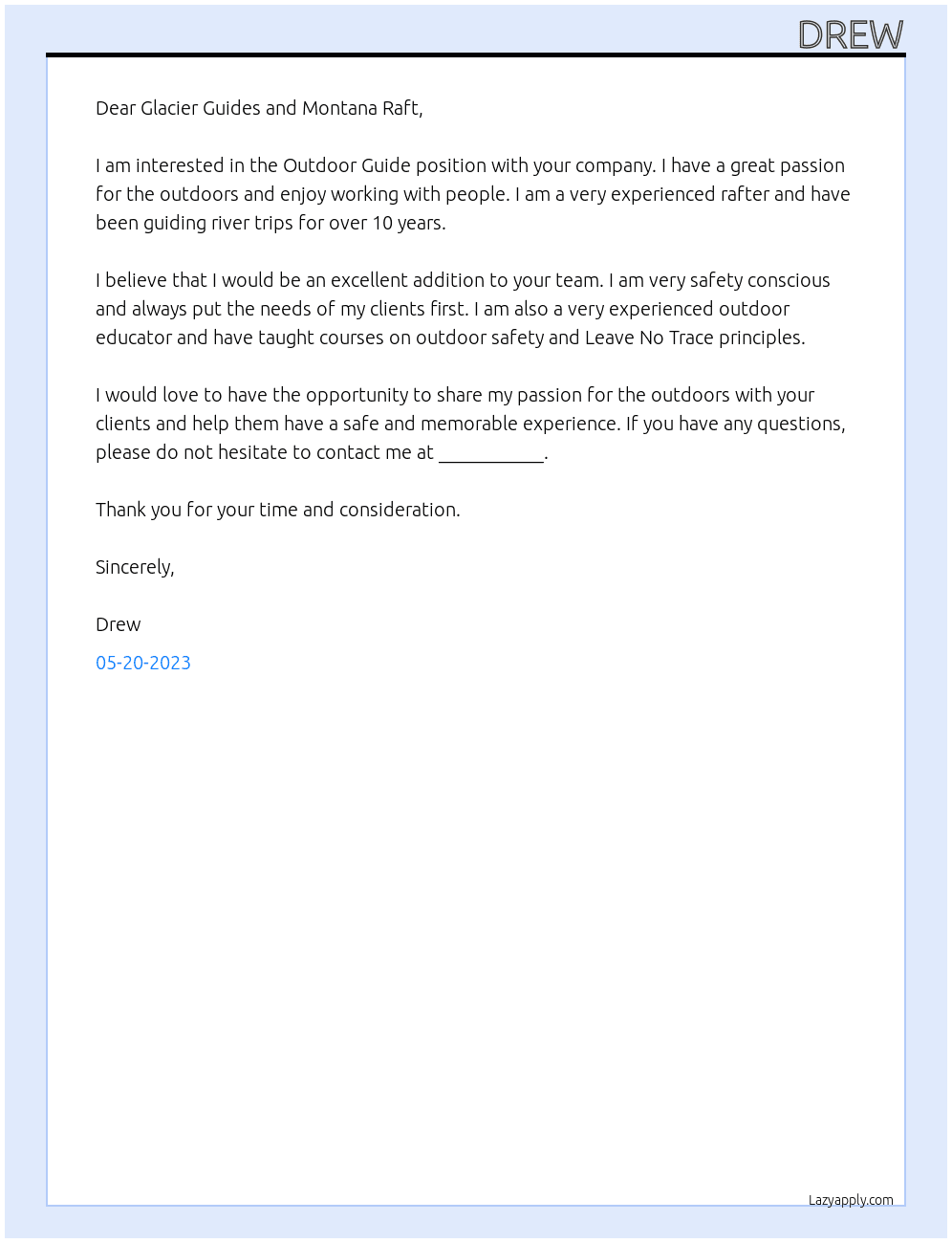 DREW

Dear Glacier Guides and Montana Raft,

I am interested in the Outdoor Guide position with your company. I have a great passion for the outdoors and enjoy working with people. I am a very experienced rafter and have been guiding river trips for over 10 years.

I believe that I would be an excellent addition to your team. I am very safety conscious and always put the needs of my clients first. I am also a very experienced outdoor educator and have taught courses on outdoor safety and Leave No Trace principles.

I would love to have the opportunity to share my passion for the outdoors with your clients and help them have a safe and memorable experience. If you have any questions, please do not hesitate to contact me at ____.

Thank you for your time and consideration.

Sincerely,

Drew

05-20-2023

Lazyapply.com